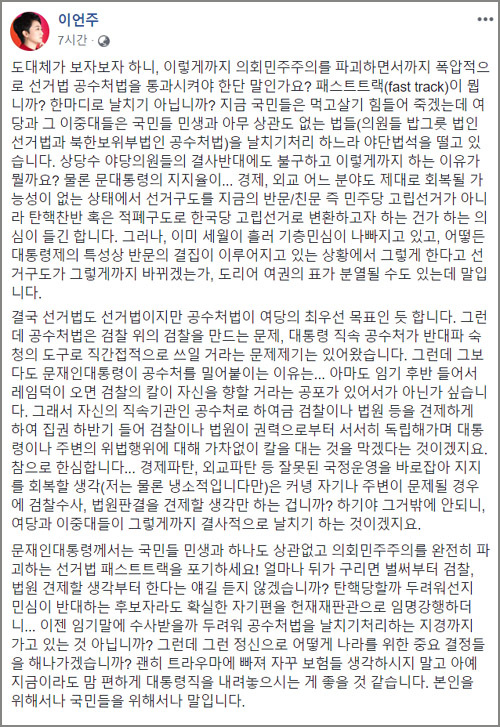 이언주
7시간 · 

도대체가 보자보자 하니, 이렇게까지 의회민주주의를 파괴하면서까지 폭압적으로 선거법 공수처법을 통과시켜야 한단 말인가요? 패스트트랙(fast track)이 뭡니까? 한마디로 날치기 아닙니까? 지금 국민들은 먹고살기 힘들어 죽겠는데 여당과 그 이중대들은 국민들 민생과 아무 상관도 없는 법들(의원들 밥그릇 법인 선거법과 북한보위부법인 공수처법)을 날치기처리 하느라 야단법석을 떨고 있습니다. 상당수 야당의원들의 결사반대에도 불구하고 이렇게까지 하는 이유가 뭘까요? 물론 문대통령의 지지율이... 경제, 외교 어느 분야도 제대로 회복될 가능성이 없는 상태에서 선거구도를 지금의 반문/친문 즉 민주당 고립선거가 아니라 탄핵찬반 혹은 적폐구도로 한국당 고립선거로 변환하고자 하는 건가 하는 의심이 들긴 합니다. 그러나, 이미 세월이 흘러 기층민심이 나빠지고 있고, 어떻든 대통령제의 특성상 반문의 결집이 이루어지고 있는 상황에서 그렇게 한다고 선거구도가 그렇게까지 바뀌겠는가, 도리어 여권의 표가 분열될 수도 있는데 말입니다.

결국 선거법도 선거법이지만 공수처법이 여당의 최우선 목표인 듯 합니다. 그런데 공수처법은 검찰 위의 검찰을 만드는 문제, 대통령 직속 공수처가 반대파 숙청의 도구로 직간접적으로 쓰일 거라는 문제제기는 있어왔습니다. 그런데 그보다도 문재인대통령이 공수처를 밀어붙이는 이유는... 아마도 임기 후반 들어서 레임덕이 오면 검찰의 칼이 자신을 향할 거라는 공포가 있어서가 아닌가 싶습니다. 그래서 자신의 직속기관인 공수처로 하여금 검찰이나 법원 등을 견제하게 하여 집권 하반기 들어 검찰이나 법원이 권력으로부터 서서히 독립해가며 대통령이나 주변의 위법행위에 대해 가차없이 칼을 대는 것을 막겠다는 것이겠지요. 참으로 한심합니다... 경제파탄, 외교파탄 등 잘못된 국정운영을 바로잡아 지지를 회복할 생각(저는 물론 냉소적입니다만)은 커녕 자기나 주변이 문제될 경우에 검찰수사, 법원판결을 견제할 생각만 하는 겁니까? 하기야 그거밖에 안되니, 여당과 이중대들이 그렇게까지 결사적으로 날치기 하는 것이겠지요.

문재인대통령께서는 국민들 민생과 하나도 상관없고 의회민주주의를 완전히 파괴하는 선거법 패스트트랙을 포기하세요! 얼마나 뒤가 구리면 벌써부터 검찰, 법원 견제할 생각부터 한다는 얘길 듣지 않겠습니까? 탄핵당할까 두려워선지 민심이 반대하는 후보자라도 확실한 자기편을 헌재재판관으로 임명강행하더니... 이젠 임기말에 수사받을까 두려워 공수처법을 날치기처리하는 지경까지 가고 있는 것 아닙니까? 그런데 그런 정신으로 어떻게 나라를 위한 중요 결정들을 해나가겠습니까? 괜히 트라우마에 빠져 자꾸 보험들 생각하시지 말고 아예 지금이라도 맘 편하게 대통령직을 내려놓으시는 게 좋을 것 같습니다. 본인을 위해서나 국민들을 위해서나 말입니다.